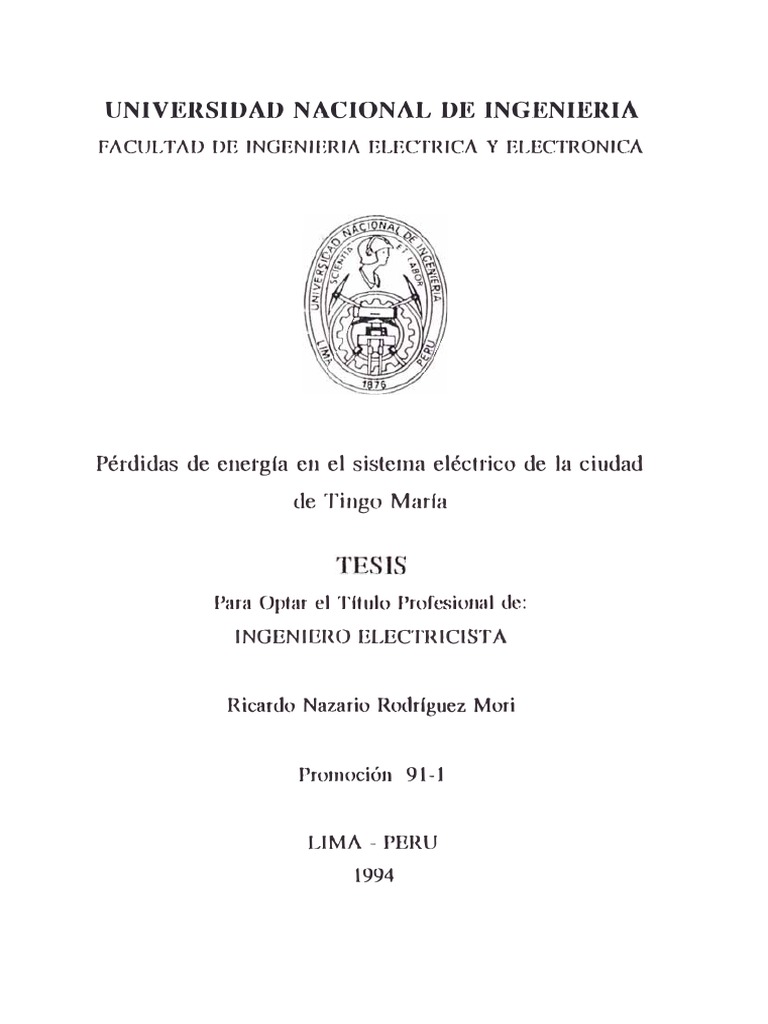 UNIVERSIDAD NACIONAL DE INGENIERIA
FACULTAD DE INGENIERIA ELECTRICA Y ELECTRONICA

UNIVERSIDAD NACIONAL DE INGENIERIA
SCIENTIA ET LABOR
LIMA PERU
1876

Pérdidas de energía en el sistema eléctrico de la ciudad de Tingo María

TESIS

Para Optar el Título Profesional de:
INGENIERO ELECTRICISTA

Ricardo Nazario Rodríguez Mori

Promoción 91-1

LIMA - PERU
1994